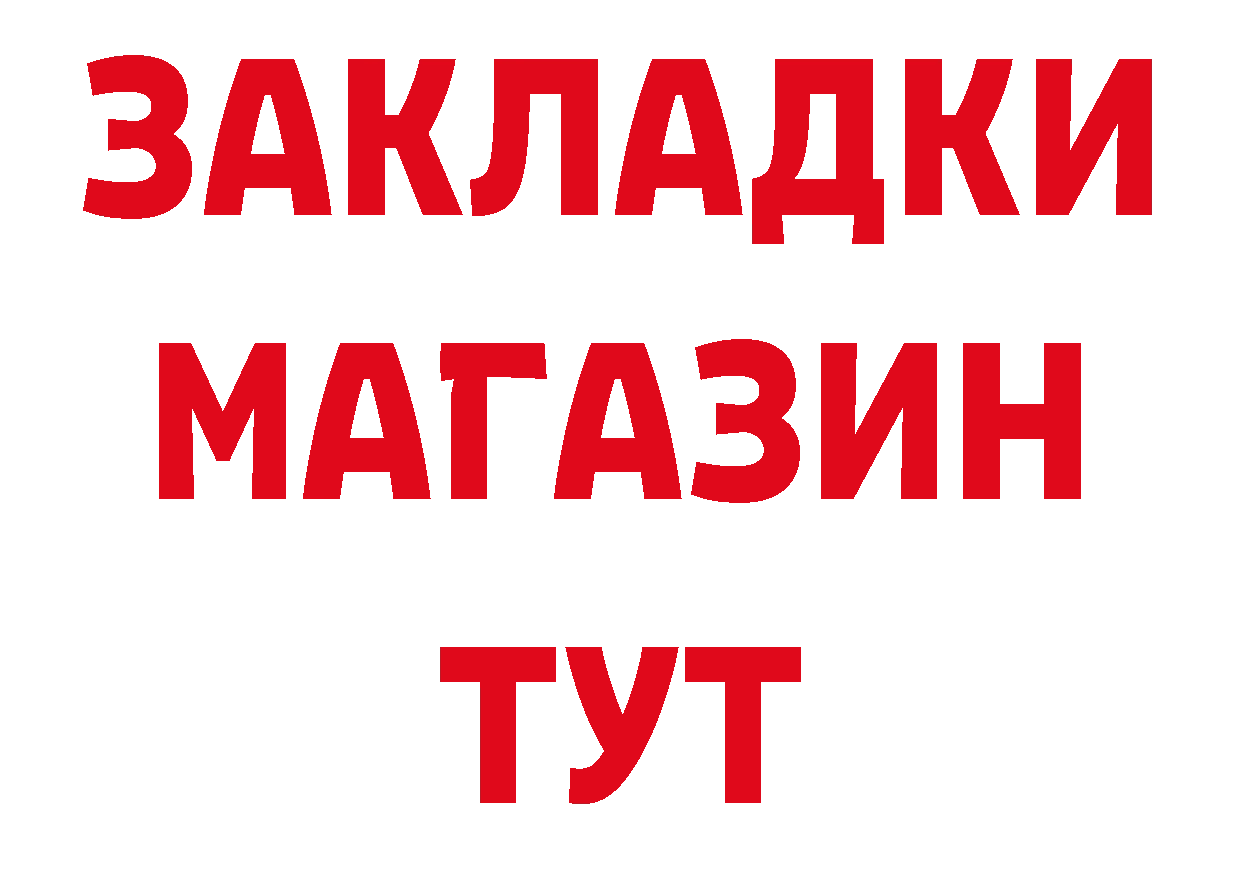 ЗАКЛАДКИ
МАГАЗИН
ТУТ